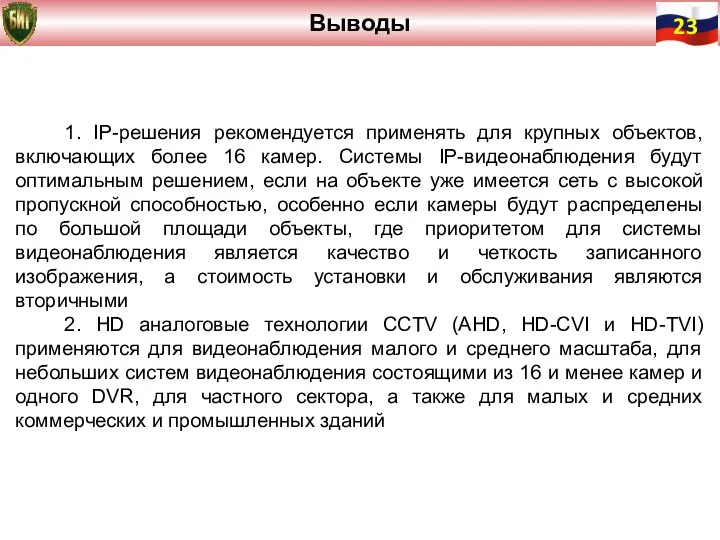 БИТ

Выводы

23

1. IP-решения рекомендуется применять для крупных объектов, включающих более 16 камер. Системы IP-видеонаблюдения будут оптимальным решением, если на объекте уже имеется сеть с высокой пропускной способностью, особенно если камеры будут распределены по большой площади объекты, где приоритетом для системы видеонаблюдения является качество и четкость записанного изображения, а стоимость установки и обслуживания являются вторичными

2. HD аналоговые технологии CCTV (AHD, HD-CVI и HD-TVI) применяются для видеонаблюдения малого и среднего масштаба, для небольших систем видеонаблюдения состоящими из 16 и менее камер и одного DVR, для частного сектора, а также для малых и средних коммерческих и промышленных зданий